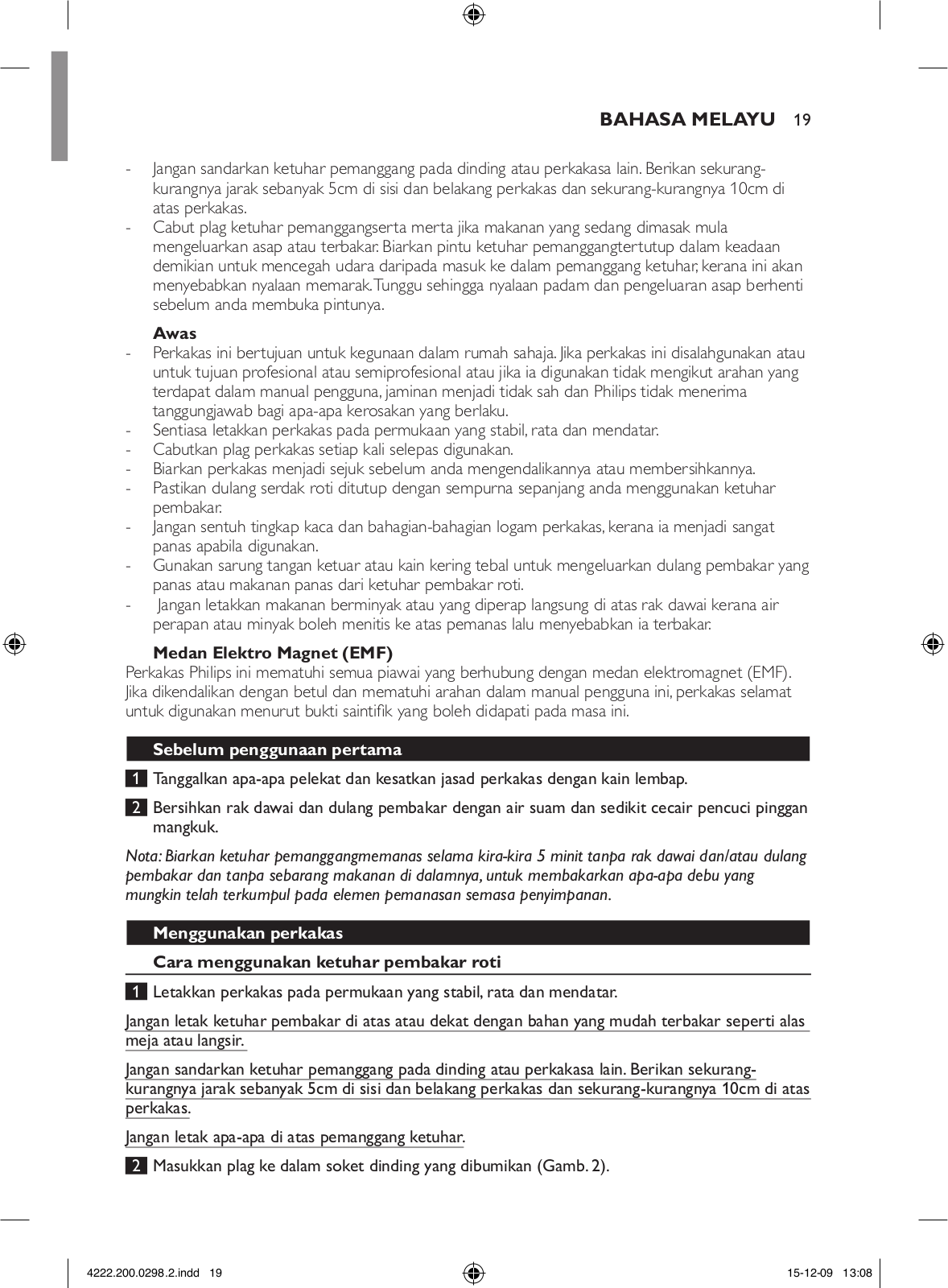 BAHASA MELAYU 19

- Jangan sandarkan ketuhar pemanggang pada dinding atau perkakasa lain. Berikan sekurang-kurangnya jarak sebanyak 5cm di sisi dan belakang perkakas dan sekurang-kurangnya 10cm di atas perkakas.
- Cabut plag ketuhar pemanggangserta merta jika makanan yang sedang dimasak mula mengeluarkan asap atau terbakar. Biarkan pintu ketuhar pemanggangtertutup dalam keadaan demikian untuk mencegah udara daripada masuk ke dalam pemanggang ketuhar, kerana ini akan menyebabkan nyalaan memarak. Tunggu sehingga nyalaan padam dan pengeluaran asap berhenti sebelum anda membuka pintunya.

Awas
- Perkakas ini bertujuan untuk kegunaan dalam rumah sahaja. Jika perkakas ini disalahgunakan atau untuk tujuan profesional atau semiprofesional atau jika ia digunakan tidak mengikut arahan yang terdapat dalam manual pengguna, jaminan menjadi tidak sah dan Philips tidak menerima tanggungjawab bagi apa-apa kerosakan yang berlaku.
- Sentiasa letakkan perkakas pada permukaan yang stabil, rata dan mendatar.
- Cabutkan plag perkakas setiap kali selepas digunakan.
- Biarkan perkakas menjadi sejuk sebelum anda mengendalikannya atau membersihkannya.
- Pastikan dulang serdak roti ditutup dengan sempurna sepanjang anda menggunakan ketuhar pembakar.
- Jangan sentuh tingkap kaca dan bahagian-bahagian logam perkakas, kerana ia menjadi sangat panas apabila digunakan.
- Gunakan sarung tangan ketuar atau kain kering tebal untuk mengeluarkan dulang pembakar yang panas atau makanan panas dari ketuhar pembakar roti.
- Jangan letakkan makanan berminyak atau yang diperap langsung di atas rak dawai kerana air perapan atau minyak boleh menitis ke atas pemanas lalu menyebabkan ia terbakar.

Medan Elektro Magnet (EMF)
Perkakas Philips ini mematuhi semua piawai yang berhubung dengan medan elektromagnet (EMF). Jika dikendalikan dengan betul dan mematuhi arahan dalam manual pengguna ini, perkakas selamat untuk digunakan menurut bukti saintifik yang boleh didapati pada masa ini.

Sebelum penggunaan pertama

1 Tanggalkan apa-apa pelekat dan kesatkan jasad perkakas dengan kain lembap.

2 Bersihkan rak dawai dan dulang pembakar dengan air suam dan sedikit cecair pencuci pinggan mangkuk.

Nota: Biarkan ketuhar pemanggangmemanas selama kira-kira 5 minit tanpa rak dawai dan/atau dulang pembakar dan tanpa sebarang makanan di dalamnya, untuk membakarkan apa-apa debu yang mungkin telah terkumpul pada elemen pemanasan semasa penyimpanan.

Menggunakan perkakas

Cara menggunakan ketuhar pembakar roti

1 Letakkan perkakas pada permukaan yang stabil, rata dan mendatar.

Jangan letak ketuhar pembakar di atas atau dekat dengan bahan yang mudah terbakar seperti alas meja atau langsir.

Jangan sandarkan ketuhar pemanggang pada dinding atau perkakasa lain. Berikan sekurang-kurangnya jarak sebanyak 5cm di sisi dan belakang perkakas dan sekurang-kurangnya 10cm di atas perkakas.

Jangan letak apa-apa di atas pemanggang ketuhar.

2 Masukkan plag ke dalam soket dinding yang dibumikan (Gamb. 2).

4222.200.0298.2.indd 19 15-12-09 13:08